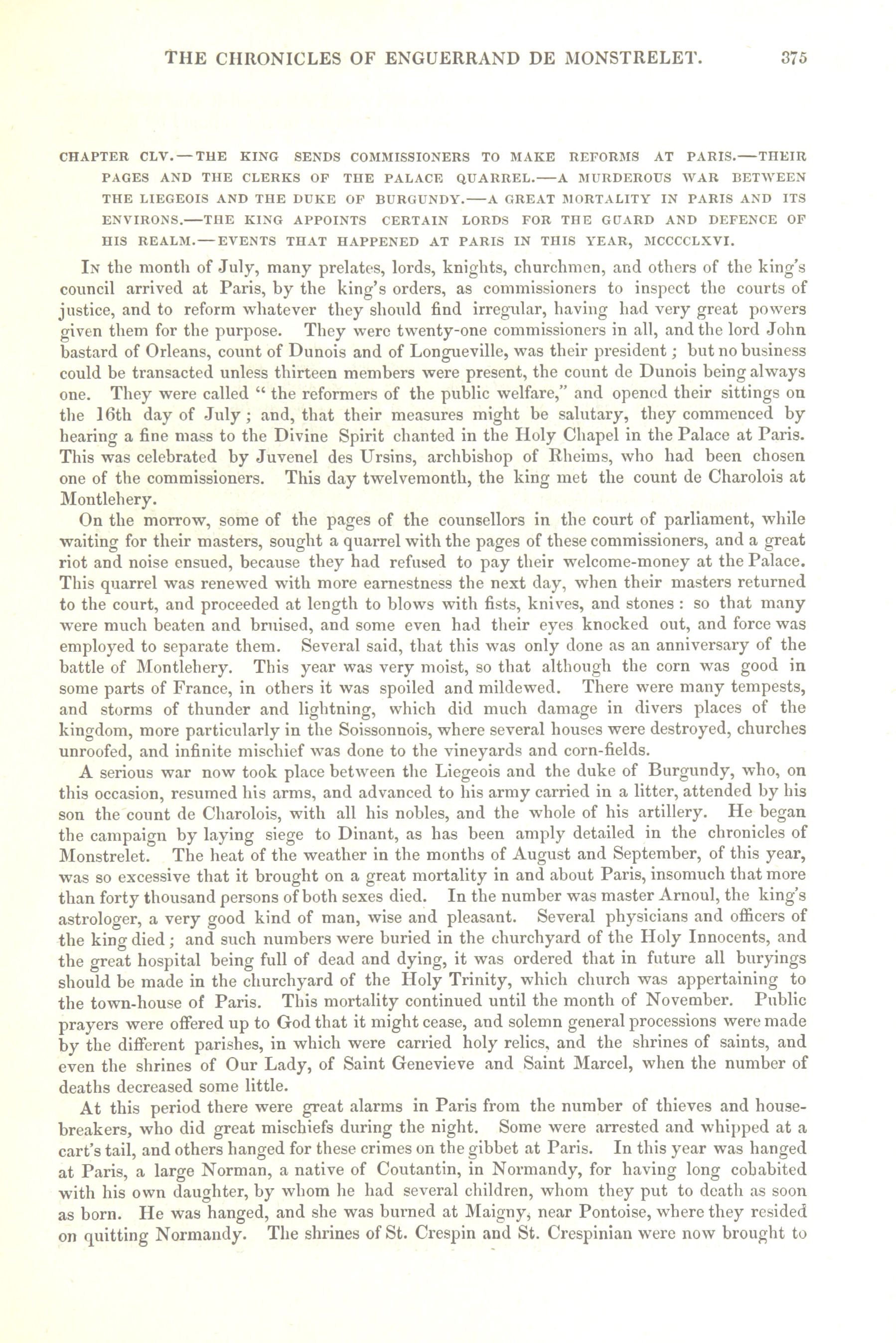 THE CHRONICLES OF ENGUERRAND DE MONSTRELET. 375

CHAPTER CLV.—THE KING SENDS COMMISSIONERS TO MAKE REFORMS AT PARIS.—THEIR PAGES AND THE CLERKS OF THE PALACE QUARREL.—A MURDEROUS WAR BETWEEN THE LIEGEOIS AND THE DUKE OF BURGUNDY.—A GREAT MORTALITY IN PARIS AND ITS ENVIRONS.—THE KING APPOINTS CERTAIN LORDS FOR THE GUARD AND DEFENCE OF HIS REALM.—EVENTS THAT HAPPENED AT PARIS IN THIS YEAR, MCCCCLXVI.

In the month of July, many prelates, lords, knights, churchmen, and others of the king's council arrived at Paris, by the king's orders, as commissioners to inspect the courts of justice, and to reform whatever they should find irregular, having had very great powers given them for the purpose. They were twenty-one commissioners in all, and the lord John bastard of Orleans, count of Dunois and of Longueville, was their president; but no business could be transacted unless thirteen members were present, the count de Dunois being always one. They were called "the reformers of the public welfare," and opened their sittings on the 16th day of July; and, that their measures might be salutary, they commenced by hearing a fine mass to the Divine Spirit chanted in the Holy Chapel in the Palace at Paris. This was celebrated by Juvenel des Ursins, archbishop of Rheims, who had been chosen one of the commissioners. This day twelvemonth, the king met the count de Charolois at Montlehery.

On the morrow, some of the pages of the counsellors in the court of parliament, while waiting for their masters, sought a quarrel with the pages of these commissioners, and a great riot and noise ensued, because they had refused to pay their welcome-money at the Palace. This quarrel was renewed with more earnestness the next day, when their masters returned to the court, and proceeded at length to blows with fists, knives, and stones: so that many were much beaten and bruised, and some even had their eyes knocked out, and force was employed to separate them. Several said, that this was only done as an anniversary of the battle of Montlehery. This year was very moist, so that although the corn was good in some parts of France, in others it was spoiled and mildewed. There were many tempests, and storms of thunder and lightning, which did much damage in divers places of the kingdom, more particularly in the Soissonnois, where several houses were destroyed, churches unroofed, and infinite mischief was done to the vineyards and corn-fields.

A serious war now took place between the Liegeois and the duke of Burgundy, who, on this occasion, resumed his arms, and advanced to his army carried in a litter, attended by his son the count de Charolois, with all his nobles, and the whole of his artillery. He began the campaign by laying siege to Dinant, as has been amply detailed in the chronicles of Monstrelet. The heat of the weather in the months of August and September, of this year, was so excessive that it brought on a great mortality in and about Paris, insomuch that more than forty thousand persons of both sexes died. In the number was master Arnoul, the king's astrologer, a very good kind of man, wise and pleasant. Several physicians and officers of the king died; and such numbers were buried in the churchyard of the Holy Innocents, and the great hospital being full of dead and dying, it was ordered that in future all buryings should be made in the churchyard of the Holy Trinity, which church was appertaining to the town-house of Paris. This mortality continued until the month of November. Public prayers were offered up to God that it might cease, and solemn general processions were made by the different parishes, in which were carried holy relics, and the shrines of saints, and even the shrines of Our Lady, of Saint Genevieve and Saint Marcel, when the number of deaths decreased some little.

At this period there were great alarms in Paris from the number of thieves and housebreakers, who did great mischiefs during the night. Some were arrested and whipped at a cart's tail, and others hanged for these crimes on the gibbet at Paris. In this year was hanged at Paris, a large Norman, a native of Coutantin, in Normandy, for having long cohabited with his own daughter, by whom he had several children, whom they put to death as soon as born. He was hanged, and she was burned at Maigny, near Pontoise, where they resided on quitting Normandy. The shrines of St. Crespin and St. Crespinian were now brought to